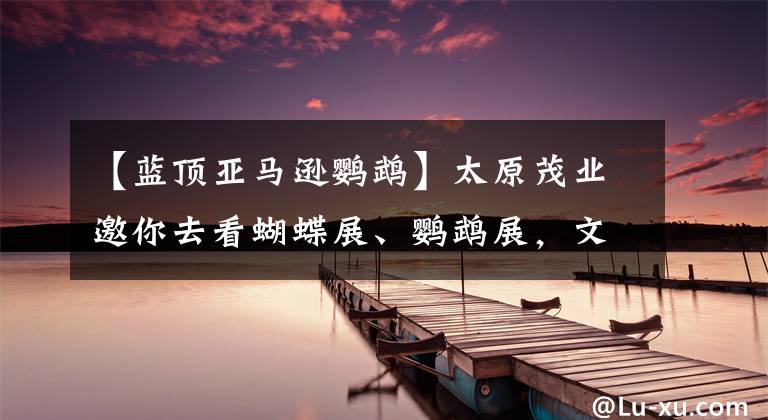 【蓝顶亚马逊鹦鹉】太原茂业邀你去看蝴蝶展、鹦鹉展，文

@Lu-xu.com